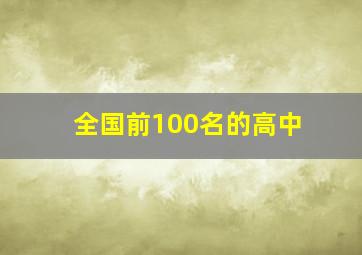 全国前100名的高中